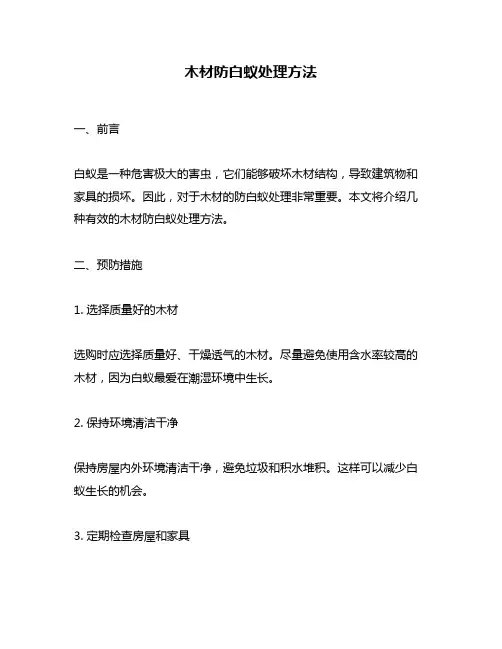 木材防白蚁处理方法

一、前言

白蚁是一种危害极大的害虫，它们能够破坏木材结构，导致建筑物和家具的损坏。因此，对于木材的防白蚁处理非常重要。本文将介绍几种有效的木材防白蚁处理方法。

二、预防措施

1. 选择质量好的木材

选购时应选择质量好、干燥透气的木材。尽量避免使用含水率较高的木材，因为白蚁最爱在潮湿环境中生长。

2. 保持环境清洁干净

保持房屋内外环境清洁干净，避免垃圾和积水堆积。这样可以减少白蚁生长的机会。

3. 定期检查房屋和家具